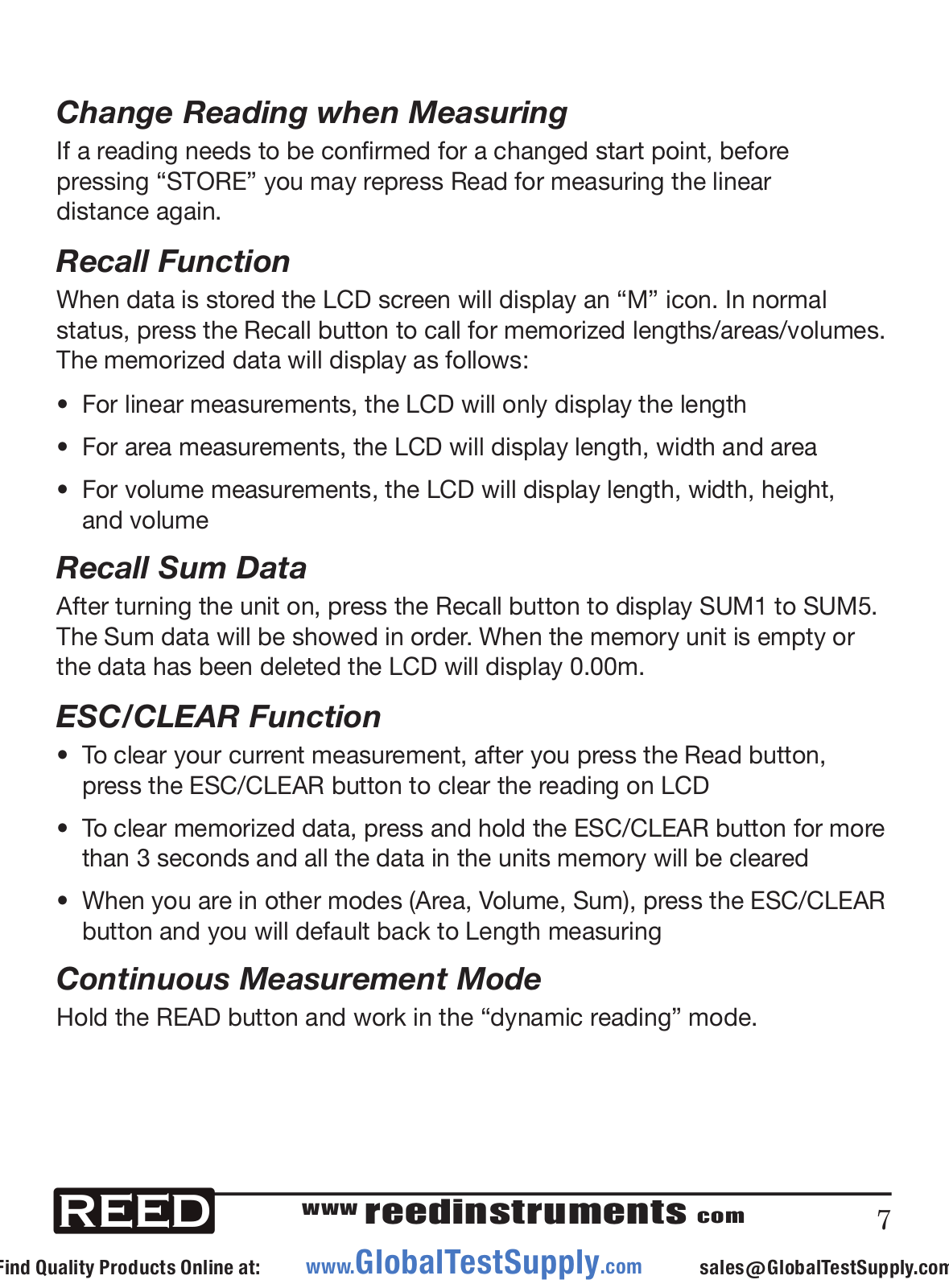 Change Reading when Measuring
If a reading needs to be confirmed for a changed start point, before pressing “STORE” you may repress Read for measuring the linear distance again.

Recall Function
When data is stored the LCD screen will display an “M” icon. In normal status, press the Recall button to call for memorized lengths/areas/volumes. The memorized data will display as follows:

• For linear measurements, the LCD will only display the length
• For area measurements, the LCD will display length, width and area
• For volume measurements, the LCD will display length, width, height, and volume

Recall Sum Data
After turning the unit on, press the Recall button to display SUM1 to SUM5. The Sum data will be showed in order. When the memory unit is empty or the data has been deleted the LCD will display 0.00m.

ESC/CLEAR Function
• To clear your current measurement, after you press the Read button, press the ESC/CLEAR button to clear the reading on LCD
• To clear memorized data, press and hold the ESC/CLEAR button for more than 3 seconds and all the data in the units memory will be cleared
• When you are in other modes (Area, Volume, Sum), press the ESC/CLEAR button and you will default back to Length measuring

Continuous Measurement Mode
Hold the READ button and work in the “dynamic reading” mode.

REED www reedinstruments com 7

Find Quality Products Online at: www.GlobalTestSupply.com sales@GlobalTestSupply.com